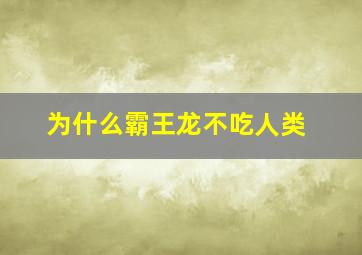 为什么霸王龙不吃人类